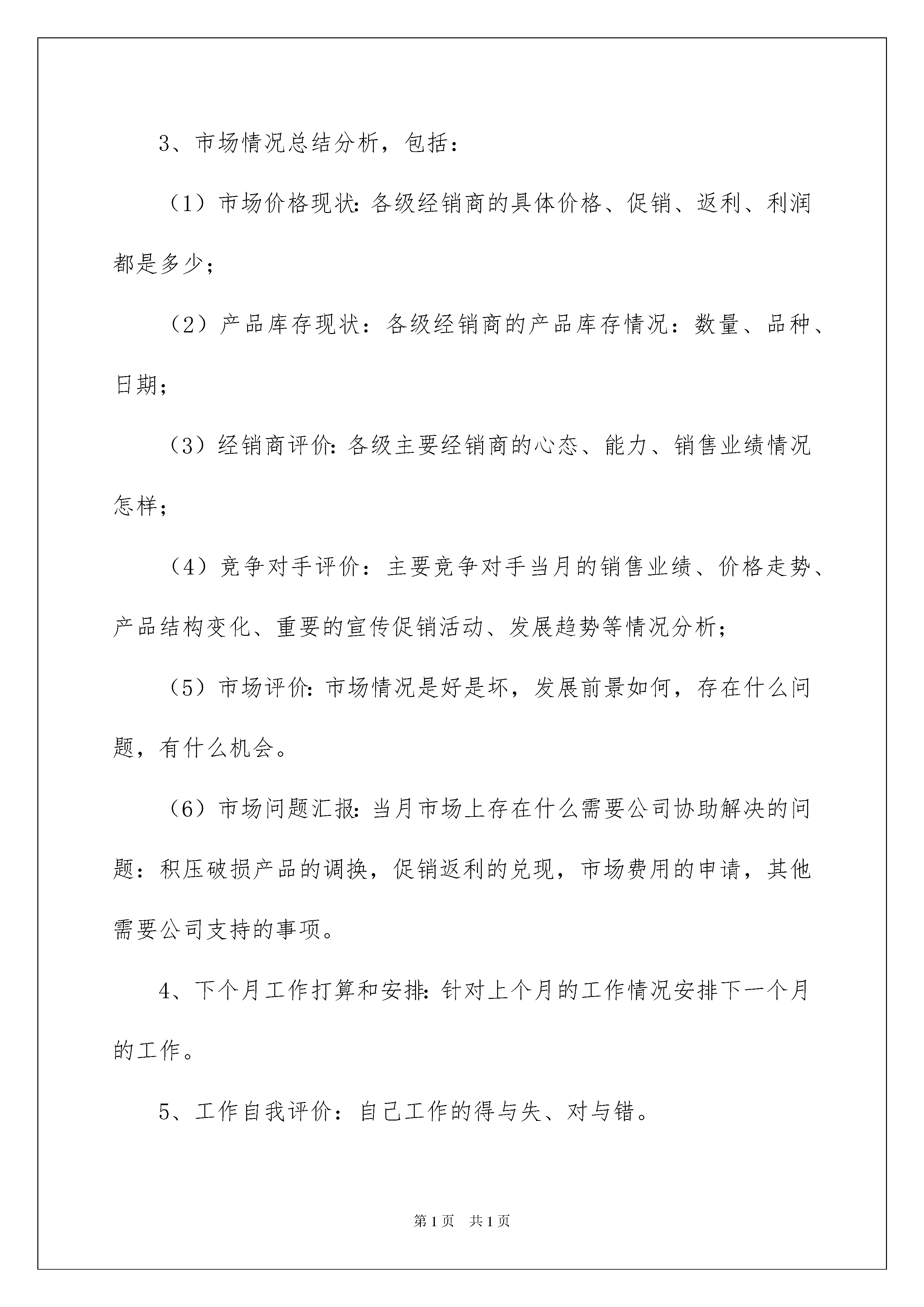 3、市场情况总结分析，包括：

（1）市场价格现状:各级经销商的具体价格、促销、返利、利润都是多少；

（2）产品库存现状：各级经销商的产品库存情况：数量、品种、日期；

（3）经销商评价:各级主要经销商的心态、能力、销售业绩情况怎样；

（4）竞争对手评价：主要竞争对手当月的销售业绩、价格走势、产品结构变化、重要的宣传促销活动、发展趋势等情况分析；

（5）市场评价:市场情况是好是坏，发展前景如何，存在什么问题，有什么机会。

（6）市场问题汇报:当月市场上存在什么需要公司协助解决的问题：积压破损产品的调换，促销返利的兑现，市场费用的申请，其他需要公司支持的事项。

4、下个月工作打算和安排:针对上个月的工作情况安排下一个月的工作。

5、工作自我评价：自己工作的得与失、对与错。

第1页 共1页